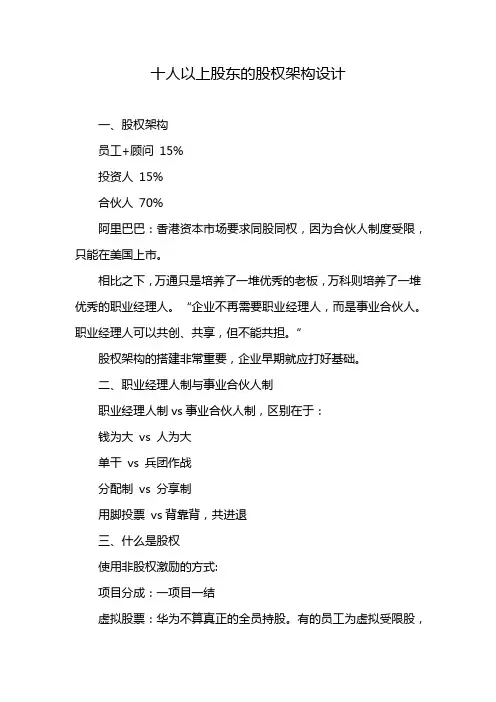 十人以上股东的股权架构设计

一、股权架构

员工+顾问 15%

投资人 15%

合伙人 70%

阿里巴巴：香港资本市场要求同股同权，因为合伙人制度受限，只能在美国上市。

相比之下，万通只是培养了一堆优秀的老板，万科则培养了一堆优秀的职业经理人。“企业不再需要职业经理人，而是事业合伙人。职业经理人可以共创、共享，但不能共担。”

股权架构的搭建非常重要，企业早期就应打好基础。

二、职业经理人制与事业合伙人制

职业经理人制 vs 事业合伙人制，区别在于：

钱为大 vs 人为大

单干 vs 兵团作战

分配制 vs 分享制

用脚投票 vs 背靠背，共进退

三、什么是股权

使用非股权激励的方式:

项目分成：一项目一结

虚拟股票：华为不算真正的全员持股。有的员工为虚拟受限股，